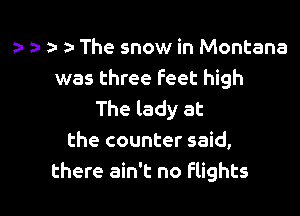 > > > > The snow in Montana
was three feet high
The lady at
the counter said,
there ain't no flights